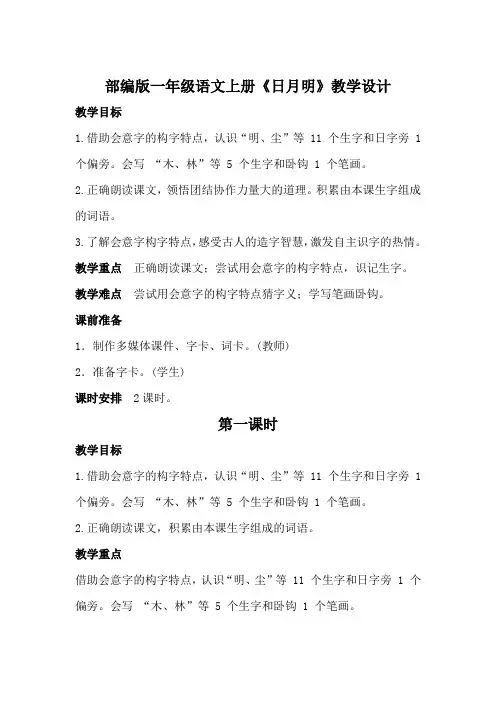 部编版一年级语文上册《日月明》教学设计

教学目标

1.借助会意字的构字特点，认识“明、尘”等 11 个生字和日字旁 1 个偏旁。会写 “木、林”等 5 个生字和卧钩 1 个笔画。

2.正确朗读课文，领悟团结协作力量大的道理。积累由本课生字组成的词语。

3.了解会意字构字特点，感受古人的造字智慧，激发自主识字的热情。

教学重点 正确朗读课文；尝试用会意字的构字特点，识记生字。

教学难点 尝试用会意字的构字特点猜字义；学写笔画卧钩。

课前准备

1．制作多媒体课件、字卡、词卡。(教师)

2．准备字卡。(学生)

课时安排 2 课时。

第一课时

教学目标

1.借助会意字的构字特点，认识“明、尘”等 11 个生字和日字旁 1 个偏旁。会写 “木、林”等 5 个生字和卧钩 1 个笔画。

2.正确朗读课文，积累由本课生字组成的词语。

教学重点

借助会意字的构字特点，认识“明、尘”等 11 个生字和日字旁 1 个偏旁。会写 “木、林”等 5 个生字和卧钩 1 个笔画。